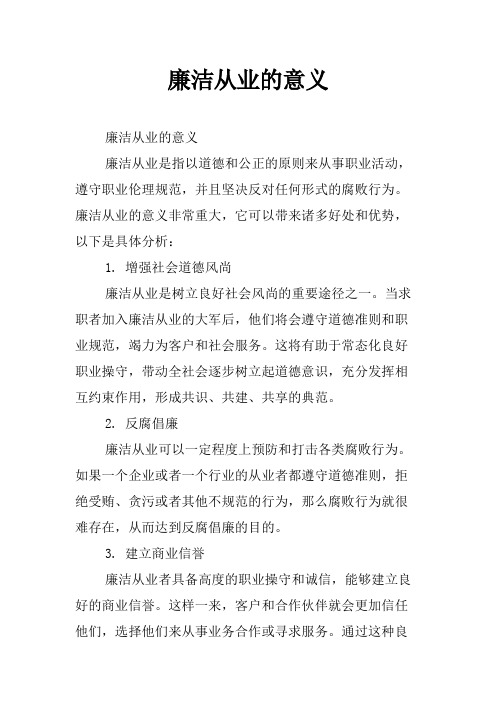 廉洁从业的意义

廉洁从业的意义

廉洁从业是指以道德和公正的原则来从事职业活动，遵守职业伦理规范，并且坚决反对任何形式的腐败行为。廉洁从业的意义非常重大，它可以带来诸多好处和优势，以下是具体分析：

1. 增强社会道德风尚

廉洁从业是树立良好社会风尚的重要途径之一。当求职者加入廉洁从业的大军后，他们将会遵守道德准则和职业规范，竭力为客户和社会服务。这将有助于常态化良好职业操守，带动全社会逐步树立起道德意识，充分发挥相互约束作用，形成共识、共建、共享的典范。

2. 反腐倡廉

廉洁从业可以一定程度上预防和打击各类腐败行为。如果一个企业或者一个行业的从业者都遵守道德准则，拒绝受贿、贪污或者其他不规范的行为，那么腐败行为就很难存在，从而达到反腐倡廉的目的。

3. 建立商业信誉

廉洁从业者具备高度的职业操守和诚信，能够建立良好的商业信誉。这样一来，客户和合作伙伴就会更加信任他们，选择他们来从事业务合作或寻求服务。通过这种良